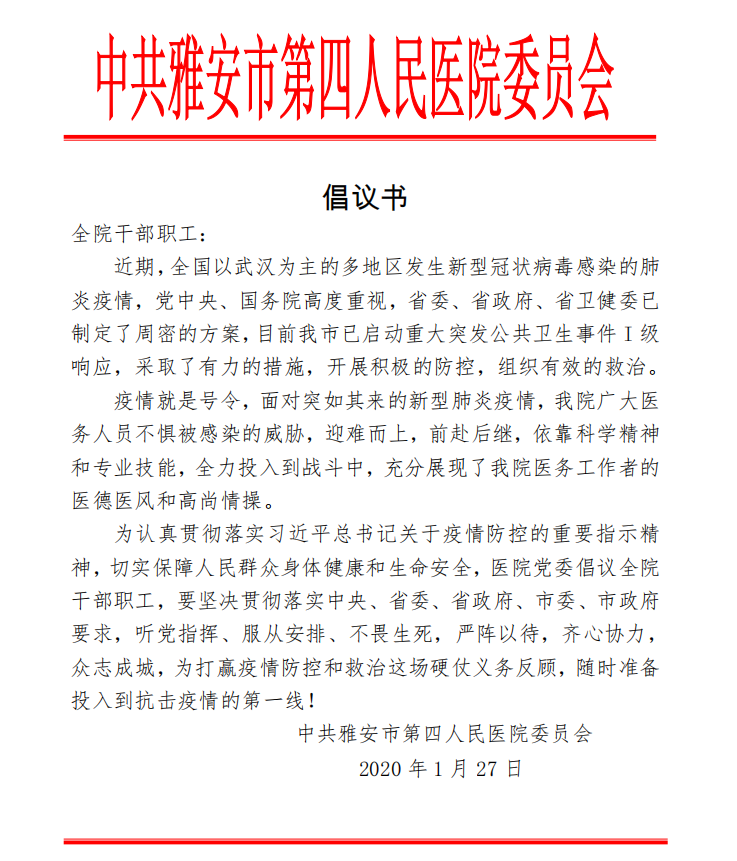 中共雅安市第四人民医院委员会

倡议书

全院干部职工：

近期，全国以武汉为主的多地区发生新型冠状病毒感染的肺炎疫情，党中央、国务院高度重视，省委、省政府、省卫健委已制定了周密的方案，目前我市已启动重大突发公共卫生事件Ⅰ级响应，采取了有力的措施，开展积极的防控，组织有效的救治。

疫情就是号令，面对突如其来的新型肺炎疫情，我院广大医务人员不惧被感染的威胁，迎难而上，前赴后继，依靠科学精神和专业技能，全力投入到战斗中，充分展现了我院医务工作者的医德医风和高尚情操。

为认真贯彻落实习近平总书记关于疫情防控的重要指示精神，切实保障人民群众身体健康和生命安全，医院党委倡议全院干部职工，要坚决贯彻落实中央、省委、省政府、市委、市政府要求，听党指挥、服从安排、不畏生死，严阵以待，齐心协力，众志成城，为打赢疫情防控和救治这场硬仗义务反顾，随时准备投入到抗击疫情的第一线！

中共雅安市第四人民医院委员会

2020 年 1 月 27 日